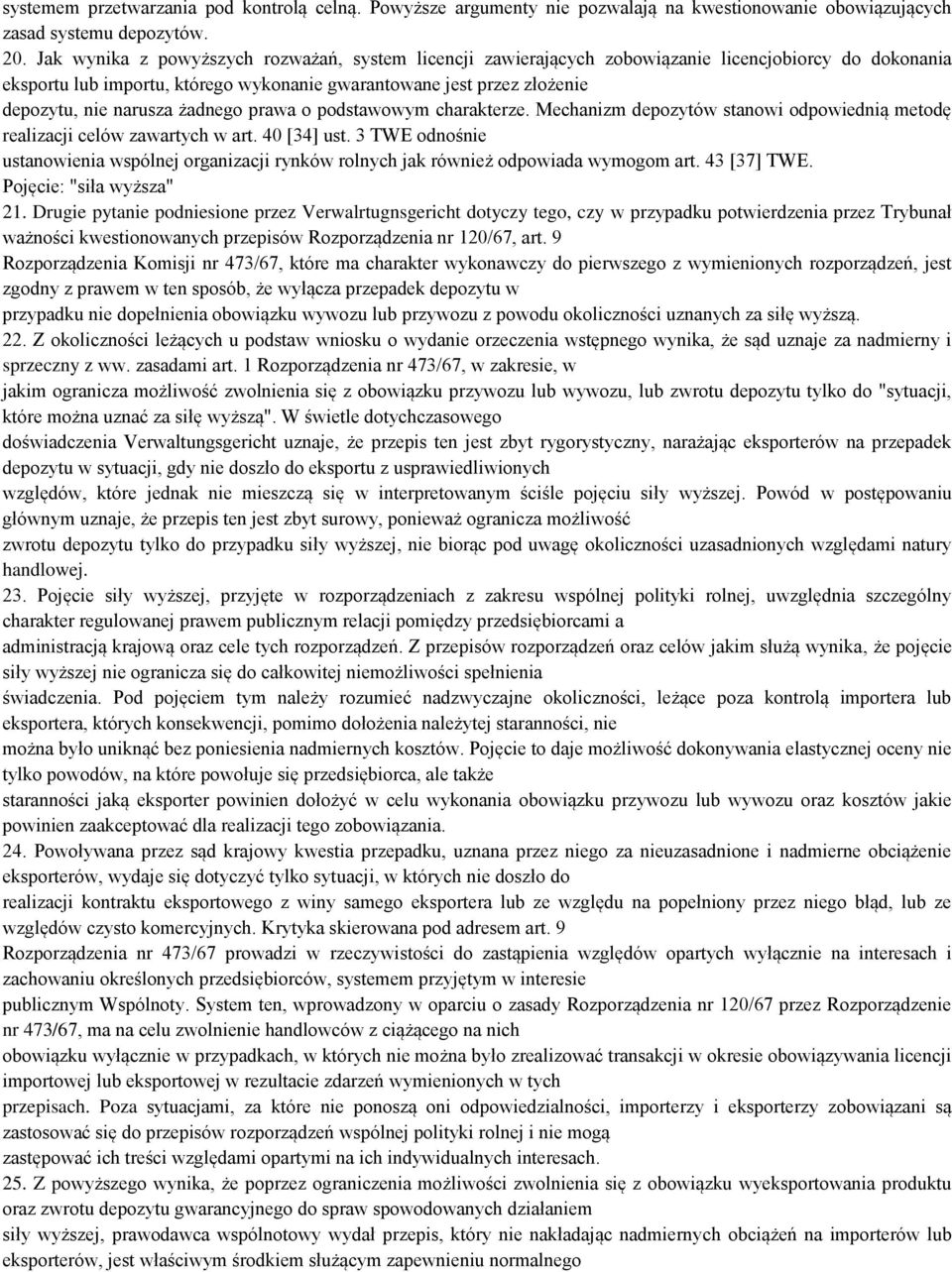 systemem przetwarzania pod kontrolą celną. Powyższe argumenty nie pozwalają na kwestionowanie obowiązujących zasad systemu depozytów.
20. Jak wynika z powyższych rozważań, system licencji zawierających zobowiązanie licencjobiorcy do dokonania eksportu lub importu, którego wykonanie gwarantowane jest przez złożenie depozytu, nie narusza żadnego prawa o podstawowym charakterze. Mechanizm depozytów stanowi odpowiednią metodę realizacji celów zawartych w art. 40 [34] ust. 3 TWE odnośnie ustanowienia wspólnej organizacji rynków rolnych jak również odpowiada wymogom art. 43 [37] TWE.
Pojęcie: "siła wyższa"
21. Drugie pytanie podniesione przez Verwalrtugnsgericht dotyczy tego, czy w przypadku potwierdzenia przez Trybunał ważności kwestionowanych przepisów Rozporządzenia nr 120/67, art. 9 Rozporządzenia Komisji nr 473/67, które ma charakter wykonawczy do pierwszego z wymienionych rozporządzeń, jest zgodny z prawem w ten sposób, że wyłącza przepadek depozytu w przypadku nie dopełnienia obowiązku wywozu lub przywozu z powodu okoliczności uznanych za siłę wyższą.
22. Z okoliczności leżących u podstaw wniosku o wydanie orzeczenia wstępnego wynika, że sąd uznaje za nadmierny i sprzeczny z ww. zasadami art. 1 Rozporządzenia nr 473/67, w zakresie, w jakim ogranicza możliwość zwolnienia się z obowiązku przywozu lub wywozu, lub zwrotu depozytu tylko do "sytuacji, które można uznać za siłę wyższą". W świetle dotychczasowego doświadczenia Verwaltungsgericht uznaje, że przepis ten jest zbyt rygorystyczny, narażając eksporterów na przepadek depozytu w sytuacji, gdy nie doszło do eksportu z usprawiedliwionych względów, które jednak nie mieszczą się w interpretowanym ściśle pojęciu siły wyższej. Powód w postępowaniu głównym uznaje, że przepis ten jest zbyt surowy, ponieważ ogranicza możliwość zwrotu depozytu tylko do przypadku siły wyższej, nie biorąc pod uwagę okoliczności uzasadnionych względami natury handlowej.
23. Pojęcie siły wyższej, przyjęte w rozporządzeniach z zakresu wspólnej polityki rolnej, uwzględnia szczególny charakter regulowanej prawem publicznym relacji pomiędzy przedsiębiorcami a administracją krajową oraz cele tych rozporządzeń. Z przepisów rozporządzeń oraz celów jakim służą wynika, że pojęcie siły wyższej nie ogranicza się do całkowitej niemożliwości spełnienia świadczenia. Pod pojęciem tym należy rozumieć nadzwyczajne okoliczności, leżące poza kontrolą importera lub eksportera, których konsekwencji, pomimo dołożenia należytej staranności, nie można było uniknąć bez poniesienia nadmiernych kosztów. Pojęcie to daje możliwość dokonywania elastycznej oceny nie tylko powodów, na które powołuje się przedsiębiorca, ale także staranności jaką eksporter powinien dołożyć w celu wykonania obowiązku przywozu lub wywozu oraz kosztów jakie powinien zaakceptować dla realizacji tego zobowiązania.
24. Powoływana przez sąd krajowy kwestia przepadku, uznana przez niego za nieuzasadnione i nadmierne obciążenie eksporterów, wydaje się dotyczyć tylko sytuacji, w których nie doszło do realizacji kontraktu eksportowego z winy samego eksportera lub ze względu na popełniony przez niego błąd, lub ze względów czysto komercyjnych. Krytyka skierowana pod adresem art. 9 Rozporządzenia nr 473/67 prowadzi w rzeczywistości do zastąpienia względów opartych wyłącznie na interesach i zachowaniu określonych przedsiębiorców, systemem przyjętym w interesie publicznym Wspólnoty. System ten, wprowadzony w oparciu o zasady Rozporządzenia nr 120/67 przez Rozporządzenie nr 473/67, ma na celu zwolnienie handlowców z ciążącego na nich obowiązku wyłącznie w przypadkach, w których nie można było zrealizować transakcji w okresie obowiązywania licencji importowej lub eksportowej w rezultacie zdarzeń wymienionych w tych przepisach. Poza sytuacjami, za które nie ponoszą oni odpowiedzialności, importerzy i eksporterzy zobowiązani są zastosować się do przepisów rozporządzeń wspólnej polityki rolnej i nie mogą zastępować ich treści względami opartymi na ich indywidualnych interesach.
25. Z powyższego wynika, że poprzez ograniczenia możliwości zwolnienia się z obowiązku wyeksportowania produktu oraz zwrotu depozytu gwarancyjnego do spraw spowodowanych działaniem siły wyższej, prawodawca wspólnotowy wydał przepis, który nie nakładając nadmiernych obciążeń na importerów lub eksporterów, jest właściwym środkiem służącym zapewnieniu normalnego